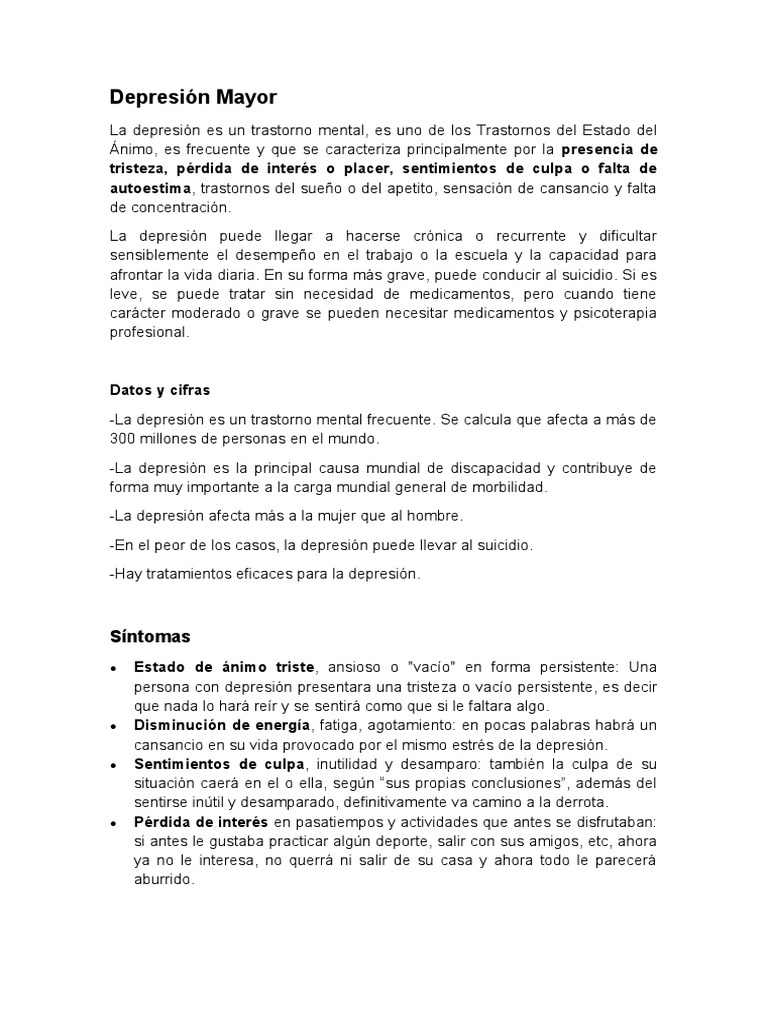 Depresión Mayor

La depresión es un trastorno mental, es uno de los Trastornos del Estado del Ánimo, es frecuente y que se caracteriza principalmente por la presencia de tristeza, pérdida de interés o placer, sentimientos de culpa o falta de autoestima, trastornos del sueño o del apetito, sensación de cansancio y falta de concentración.

La depresión puede llegar a hacerse crónica o recurrente y dificultar sensiblemente el desempeño en el trabajo o la escuela y la capacidad para afrontar la vida diaria. En su forma más grave, puede conducir al suicidio. Si es leve, se puede tratar sin necesidad de medicamentos, pero cuando tiene carácter moderado o grave se pueden necesitar medicamentos y psicoterapia profesional.

Datos y cifras

-La depresión es un trastorno mental frecuente. Se calcula que afecta a más de 300 millones de personas en el mundo.

-La depresión es la principal causa mundial de discapacidad y contribuye de forma muy importante a la carga mundial general de morbilidad.

-La depresión afecta más a la mujer que al hombre.

-En el peor de los casos, la depresión puede llevar al suicidio.

-Hay tratamientos eficaces para la depresión.

Síntomas

• Estado de ánimo triste, ansioso o "vacío" en forma persistente: Una persona con depresión presentara una tristeza o vacío persistente, es decir que nada lo hará reír y se sentirá como que si le faltara algo.
• Disminución de energía, fatiga, agotamiento: en pocas palabras habrá un cansancio en su vida provocado por el mismo estrés de la depresión.
• Sentimientos de culpa, inutilidad y desamparo: también la culpa de su situación caerá en el o ella, según "sus propias conclusiones", además del sentirse inútil y desamparado, definitivamente va camino a la derrota.
• Pérdida de interés en pasatiempos y actividades que antes se disfrutaban: si antes le gustaba practicar algún deporte, salir con sus amigos, etc, ahora ya no le interesa, no querrá ni salir de su casa y ahora todo le parecerá aburrido.